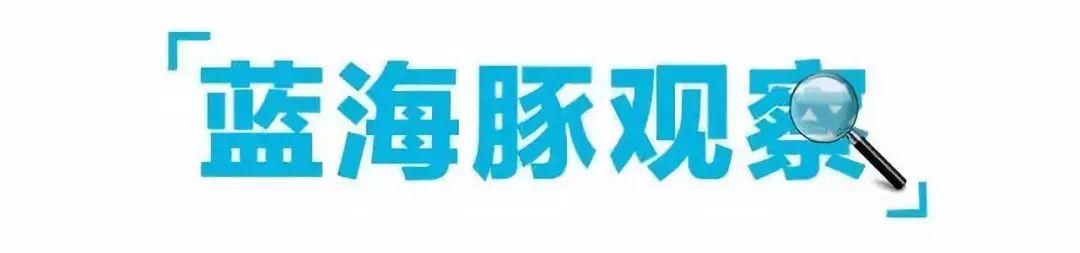 「蓝海豚观察」